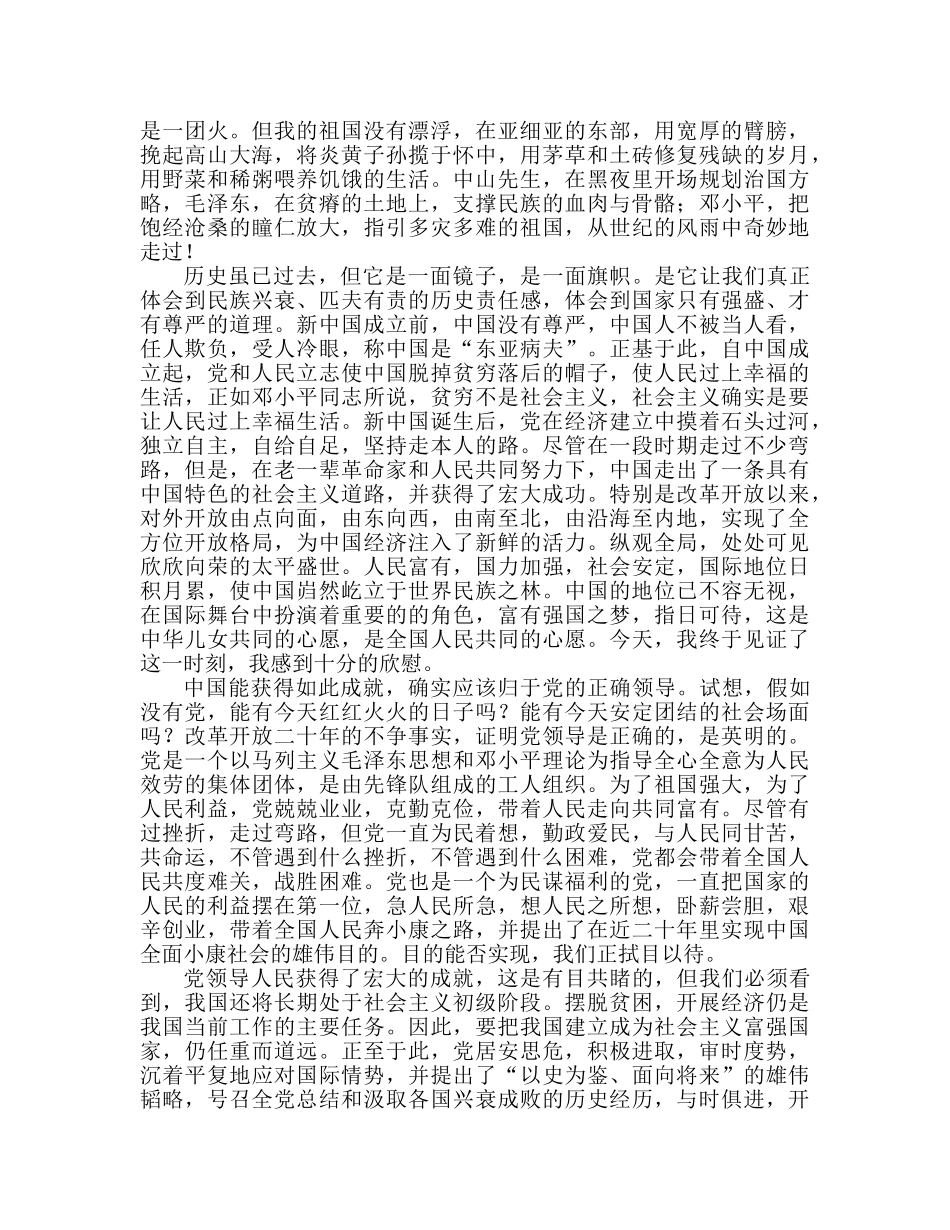 是一团火。但我的祖国没有漂浮，在亚细亚的东部，用宽厚的臂膀，挽起高山大海，将炎黄子孙揽于怀中，用茅草和土砖修复残缺的岁月，用野菜和稀粥喂养饥饿的生活。中山先生，在黑夜里开场规划治国方略，毛泽东，在贫瘠的土地上，支撑民族的血肉与骨骼；邓小平，把饱经沧桑的瞳仁放大，指引多灾多难的祖国，从世纪的风雨中奇妙地走过！

历史虽已过去，但它是一面镜子，是一面旗帜。是它让我们真正体会到民族兴衰、匹夫有责的历史责任感，体会到国家只有强盛、才有尊严的道理。新中国成立前，中国没有尊严，中国人不被当人看，任人欺负，受人冷眼，称中国是“东亚病夫”。正基于此，自中国成立起，党和人民立志使中国脱掉贫穷落后的帽子，使人民过上幸福的生活，正如邓小平同志所说，贫穷不是社会主义，社会主义确实是要让人民过上幸福生活。新中国诞生后，党在经济建立中摸着石头过河，独立自主，自给自足，坚持走本人的路。尽管在一段时期走过不少弯路，但是，在老一辈革命家和人民共同努力下，中国走出了一条具有中国特色的社会主义道路，并获得了宏大成功。特别是改革开放以来，对外开放由点向面，由东向西，由南至北，由沿海至内地，实现了全方位开放格局，为中国经济注入了新鲜的活力。纵观全局，处处可见欣欣向荣的太平盛世。人民富有，国力加强，社会安定，国际地位日积月累，使中国岿然屹立于世界民族之林。中国的地位已不容无视，在国际舞台中扮演着重要的的角色，富有强国之梦，指日可待，这是中华儿女共同的心愿，是全国人民共同的心愿。今天，我终于见证了这一时刻，我感到十分的欣慰。

中国能获得如此成就，确实应该归于党的正确领导。试想，假如没有党，能有今天红红火火的日子吗？能有今天安定团结的社会场面吗？改革开放二十年的不争事实，证明党领导是正确的，是英明的。党是一个以马列主义毛泽东思想和邓小平理论为指导全心全意为人民效劳的集体团体，是由先锋队组成的工人组织。为了祖国强大，为了人民利益，党兢兢业业，克勤克俭，带着人民走向共同富有。尽管有过挫折，走过弯路，但党一直为民着想，勤政爱民，与人民同甘苦，共命运，不管遇到什么挫折，不管遇到什么困难，党都会带着全国人民共度难关，战胜困难。党也是一个为民谋福利的党，一直把国家的人民的利益摆在第一位，急人民所急，想人民之所想，卧薪尝胆，艰辛创业，带着全国人民奔小康之路，并提出了在近二十年里实现中国全面小康社会的雄伟目的。目的能否实现，我们正拭目以待。

党领导人民获得了宏大的成就，这是有目共睹的，但我们必须看到，我国还将长期处于社会主义初级阶段。摆脱贫困，开展经济仍是我国当前工作的主要任务。因此，要把我国建立成为社会主义富强国家，仍任重而道远。正至于此，党居安思危，积极进取，审时度势，沉着平复地应对国际情势，并提出了“以史为鉴、面向将来”的雄伟韬略，号召全党总结和汲取各国兴衰成败的历史经历，与时俱进，开